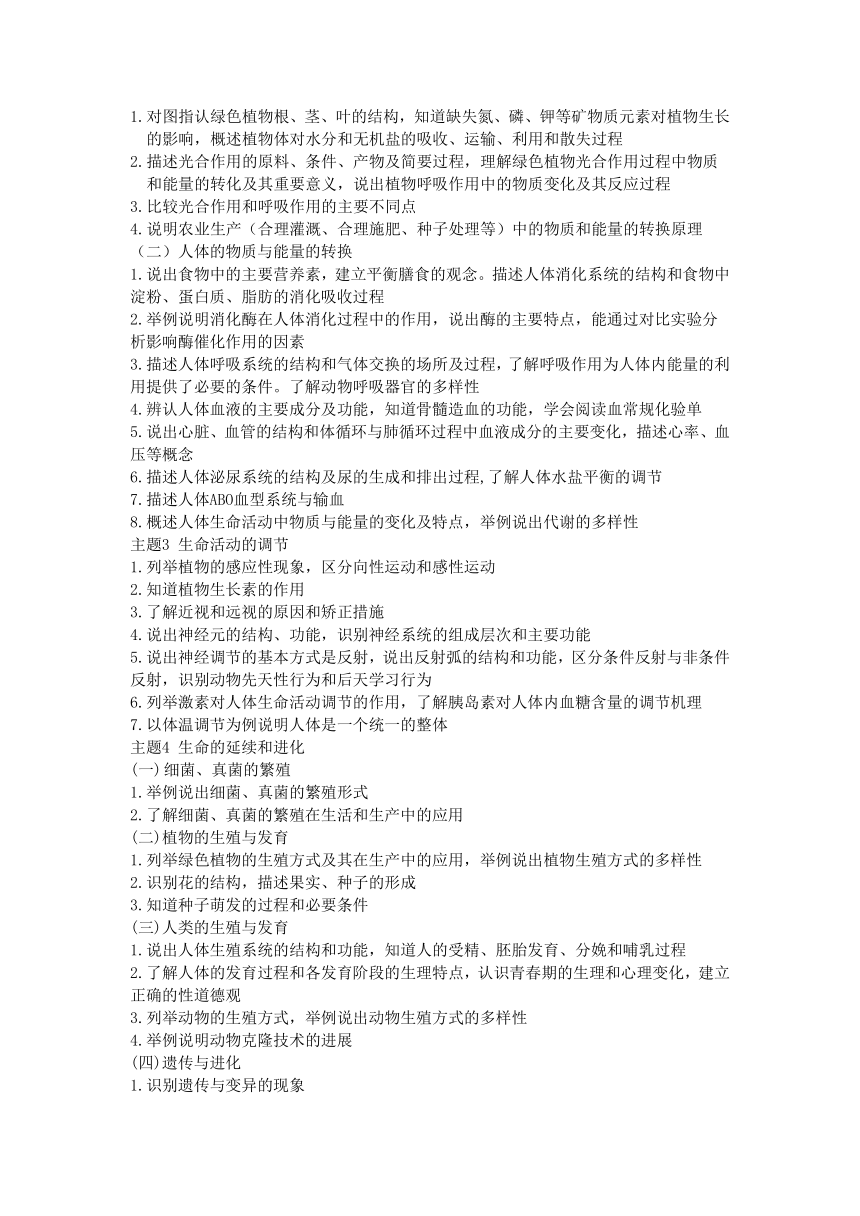 1.对图指认绿色植物根、茎、叶的结构，知道缺失氮、磷、钾等矿物质元素对植物生长的影响，概述植物体对水分和无机盐的吸收、运输、利用和散失过程
2.描述光合作用的原料、条件、产物及简要过程，理解绿色植物光合作用过程中物质和能量的转化及其重要意义，说出植物呼吸作用中的物质变化及其反应过程
3.比较光合作用和呼吸作用的主要不同点
4.说明农业生产（合理灌溉、合理施肥、种子处理等）中的物质和能量的转换原理
（二）人体的物质与能量的转换
1.说出食物中的主要营养素，建立平衡膳食的观念。描述人体消化系统的结构和食物中淀粉、蛋白质、脂肪的消化吸收过程
2.举例说明消化酶在人体消化过程中的作用，说出酶的主要特点，能通过对比实验分析影响酶催化作用的因素
3.描述人体呼吸系统的结构和气体交换的场所及过程，了解呼吸作用为人体内能量的利用提供了必要的条件。了解动物呼吸器官的多样性
4.辨认人体血液的主要成分及功能，知道骨髓造血的功能，学会阅读血常规化验单
5.说出心脏、血管的结构和体循环与肺循环过程中血液成分的主要变化，描述心率、血压等概念
6.描述人体泌尿系统的结构及尿的生成和排出过程,了解人体水盐平衡的调节
7.描述人体ABO血型系统与输血
8.概述人体生命活动中物质与能量的变化及特点，举例说出代谢的多样性
主题3 生命活动的调节
1.列举植物的感应性现象，区分向性运动和感性运动
2.知道植物生长素的作用
3.了解近视和远视的原因和矫正措施
4.说出神经元的结构、功能，识别神经系统的组成层次和主要功能
5.说出神经调节的基本方式是反射，说出反射弧的结构和功能，区分条件反射与非条件反射，识别动物先天性行为和后天学习行为
6.列举激素对人体生命活动调节的作用，了解胰岛素对人体内血糖含量的调节机理
7.以体温调节为例说明人体是一个统一的整体
主题4 生命的延续和进化
(一)细菌、真菌的繁殖
1.举例说出细菌、真菌的繁殖形式
2.了解细菌、真菌的繁殖在生活和生产中的应用
(二)植物的生殖与发育
1.列举绿色植物的生殖方式及其在生产中的应用，举例说出植物生殖方式的多样性
2.识别花的结构，描述果实、种子的形成
3.知道种子萌发的过程和必要条件
(三)人类的生殖与发育
1.说出人体生殖系统的结构和功能，知道人的受精、胚胎发育、分娩和哺乳过程
2.了解人体的发育过程和各发育阶段的生理特点，认识青春期的生理和心理变化，建立正确的性道德观
3.列举动物的生殖方式，举例说出动物生殖方式的多样性
4.举例说明动物克隆技术的进展
(四)遗传与进化
1.识别遗传与变异的现象